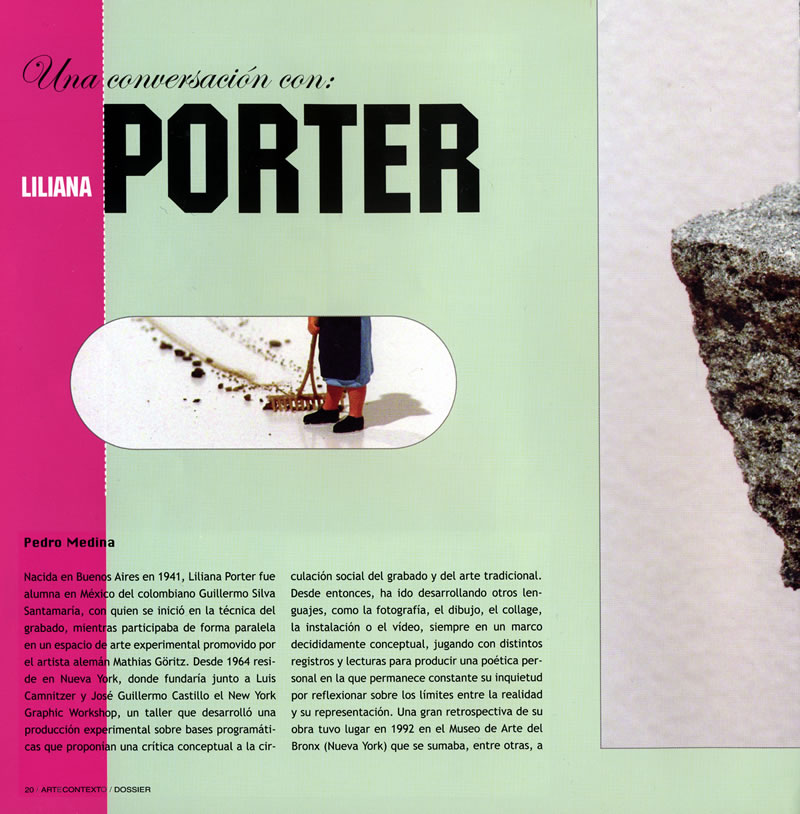 Una conversación con:

LILIANA PORTER

Pedro Medina

Nacida en Buenos Aires en 1941, Liliana Porter fue alumna en México del colombiano Guillermo Silva Santamaría, con quien se inició en la técnica del grabado, mientras participaba de forma paralela en un espacio de arte experimental promovido por el artista alemán Mathias Göritz. Desde 1964 reside en Nueva York, donde fundaría junto a Luis Camnitzer y José Guillermo Castillo el New York Graphic Workshop, un taller que desarrolló una producción experimental sobre bases programáticas que proponían una crítica conceptual a la circulación social del grabado y del arte tradicional. Desde entonces, ha ido desarrollando otros lenguajes, como la fotografía, el dibujo, el collage, la instalación o el vídeo, siempre en un marco decididamente conceptual, jugando con distintos registros y lecturas para producir una poética personal en la que permanece constante su inquietud por reflexionar sobre los límites entre la realidad y su representación. Una gran retrospectiva de su obra tuvo lugar en 1992 en el Museo de Arte del Bronx (Nueva York) que se sumaba, entre otras, a

20 / ARTECONTEXTO / DOSSIER